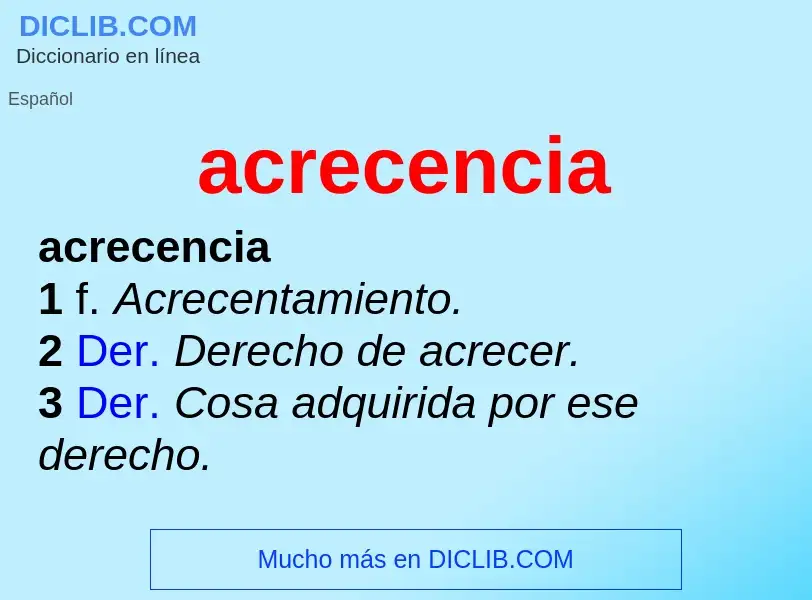 DICLIB.COM
Diccionario en línea

Español

acrecencia

acrecencia
1 f. Acrecentamiento.
2 Der. Derecho de acrecer.
3 Der. Cosa adquirida por ese derecho.

Mucho más en DICLIB.COM